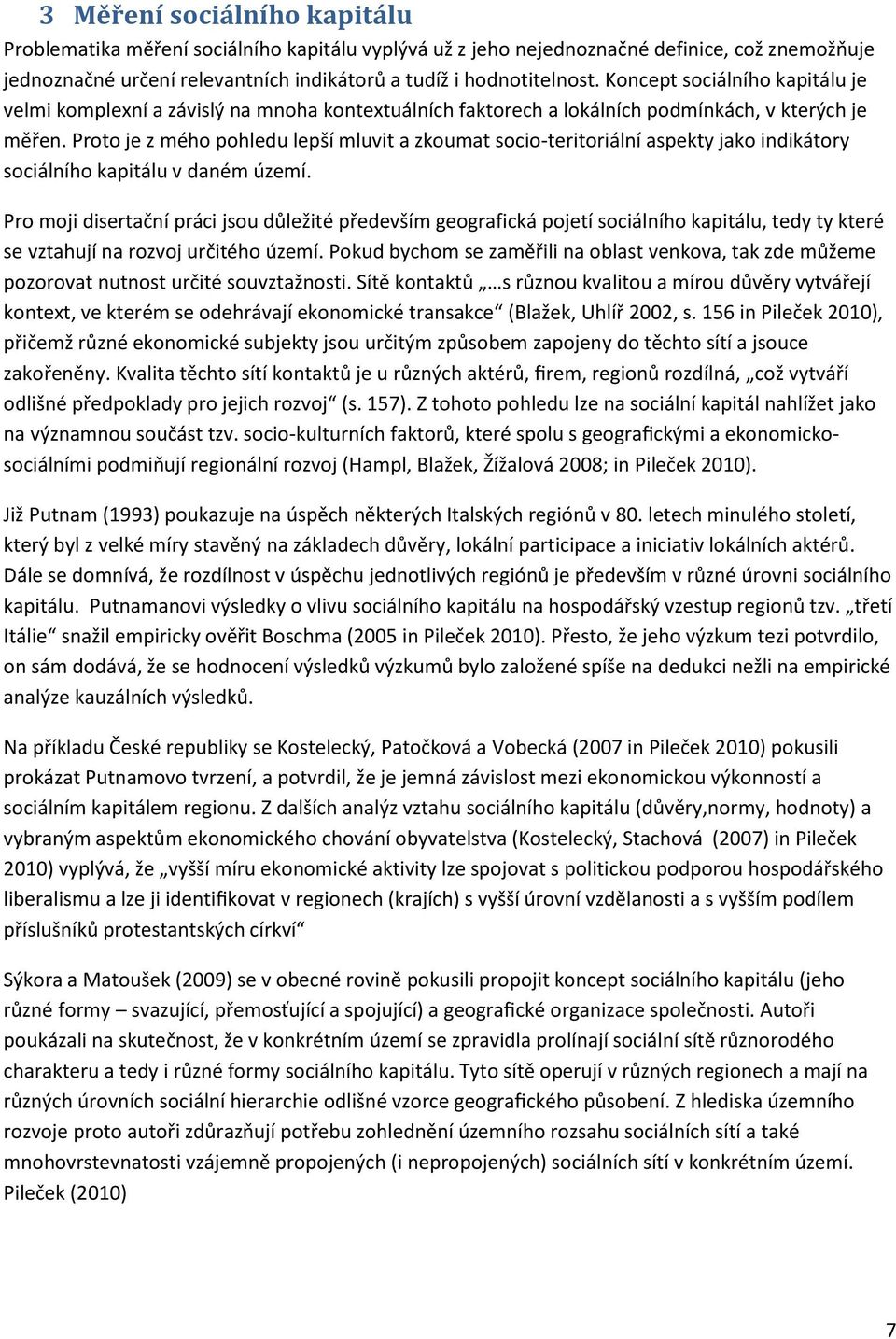 3 Měření sociálního kapitálu

Problematika měření sociálního kapitálu vyplývá už z jeho nejednoznačné definice, což znemožňuje jednoznačné určení relevantních indikátorů a tudíž i hodnotitelnost. Koncept sociálního kapitálu je velmi komplexní a závislý na mnoha kontextuálních faktorech a lokálních podmínkách, v kterých je měřen. Proto je z mého pohledu lepší mluvit a zkoumat socio-teritoriální aspekty jako indikátory sociálního kapitálu v daném území.

Pro moji disertační práci jsou důležité především geografická pojetí sociálního kapitálu, tedy ty které se vztahují na rozvoj určitého území. Pokud bychom se zaměřili na oblast venkova, tak zde můžeme pozorovat nutnost určité souvztažnosti. Sítě kontaktů „…s různou kvalitou a mírou důvěry vytvářejí kontext, ve kterém se odehrávají ekonomické transakce“ (Blažek, Uhlíř 2002, s. 156 in Pileček 2010), přičemž různé ekonomické subjekty jsou určitým způsobem zapojeny do těchto sítí a jsouce zakořeněny. Kvalita těchto sítí kontaktů je u různých aktérů, firem, regionů rozdílná, „což vytváří odlišné předpoklady pro jejich rozvoj“ (s. 157). Z tohoto pohledu lze na sociální kapitál nahlížet jako na významnou součást tzv. socio-kulturních faktorů, které spolu s geografickými a ekonomicko-sociálními podmiňují regionální rozvoj (Hampl, Blažek, Žížalová 2008; in Pileček 2010).

Již Putnam (1993) poukazuje na úspěch některých Italských regiónů v 80. letech minulého století, který byl z velké míry stavěný na základech důvěry, lokální participace a iniciativ lokálních aktérů. Dále se domnívá, že rozdílnost v úspěchu jednotlivých regiónů je především v různé úrovni sociálního kapitálu. Putnamanovi výsledky o vlivu sociálního kapitálu na hospodářský vzestup regionů tzv. „třetí Itálie“ snažil empiricky ověřit Boschma (2005 in Pileček 2010). Přesto, že jeho výzkum tezi potvrdilo, on sám dodává, že se hodnocení výsledků výzkumů bylo založené spíše na dedukci nežli na empirické analýze kauzálních výsledků.

Na příkladu České republiky se Kostelecký, Patočková a Vobecká (2007 in Pileček 2010) pokusili prokázat Putnamovo tvrzení, a potvrdil, že je jemná závislost mezi ekonomickou výkonností a sociálním kapitálem regionu. Z dalších analýz vztahu sociálního kapitálu (důvěry,normy, hodnoty) a vybraným aspektům ekonomického chování obyvatelstva (Kostelecký, Stachová (2007) in Pileček 2010) vyplývá, že „vyšší míru ekonomické aktivity lze spojovat s politickou podporou hospodářského liberalismu a lze ji identifikovat v regionech (krajích) s vyšší úrovní vzdělanosti a s vyšším podílem příslušníků protestantských církví“

Sýkora a Matoušek (2009) se v obecné rovině pokusili propojit koncept sociálního kapitálu (jeho různé formy – svazující, přemosťující a spojující) a geografické organizace společnosti. Autoři poukázali na skutečnost, že v konkrétním území se zpravidla prolínají sociální sítě různorodého charakteru a tedy i různé formy sociálního kapitálu. Tyto sítě operují v různých regionech a mají na různých úrovních sociální hierarchie odlišné vzorce geografického působení. Z hlediska územního rozvoje proto autoři zdůrazňují potřebu zohlednění územního rozsahu sociálních sítí a také mnohovrstevnatosti vzájemně propojených (i nepropojených) sociálních sítí v konkrétním území. Pileček (2010)

7